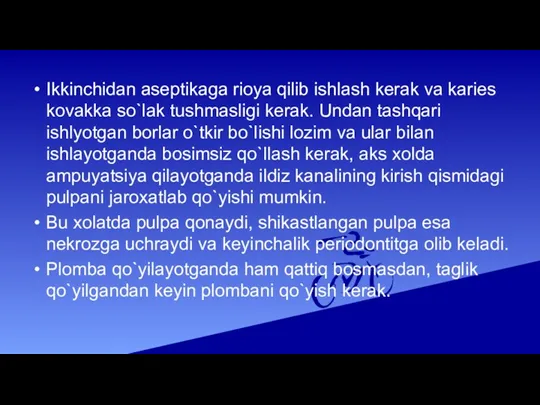 • Ikkinchidan aseptikaga rioya qilib ishlash kerak va karies kovakka so`lak tushmasligi kerak. Undan tashqari ishlyotgan borlar o`tkir bo`lishi lozim va ular bilan ishlayotganda bosimsiz qo`llash kerak, aks xolda ampuyatsiya qilayotganda ildiz kanalining kirish qismidagi pulpani jaroxatlab qo`yishi mumkin.

• Bu xolatda pulpa qonaydi, shikastlangan pulpa esa nekrozga uchraydi va keyinchalik periodontitga olib keladi.

• Plomba qo`yilayotganda ham qattiq bosmasdan, taglik qo`yilgandan keyin plombani qo`yish kerak.